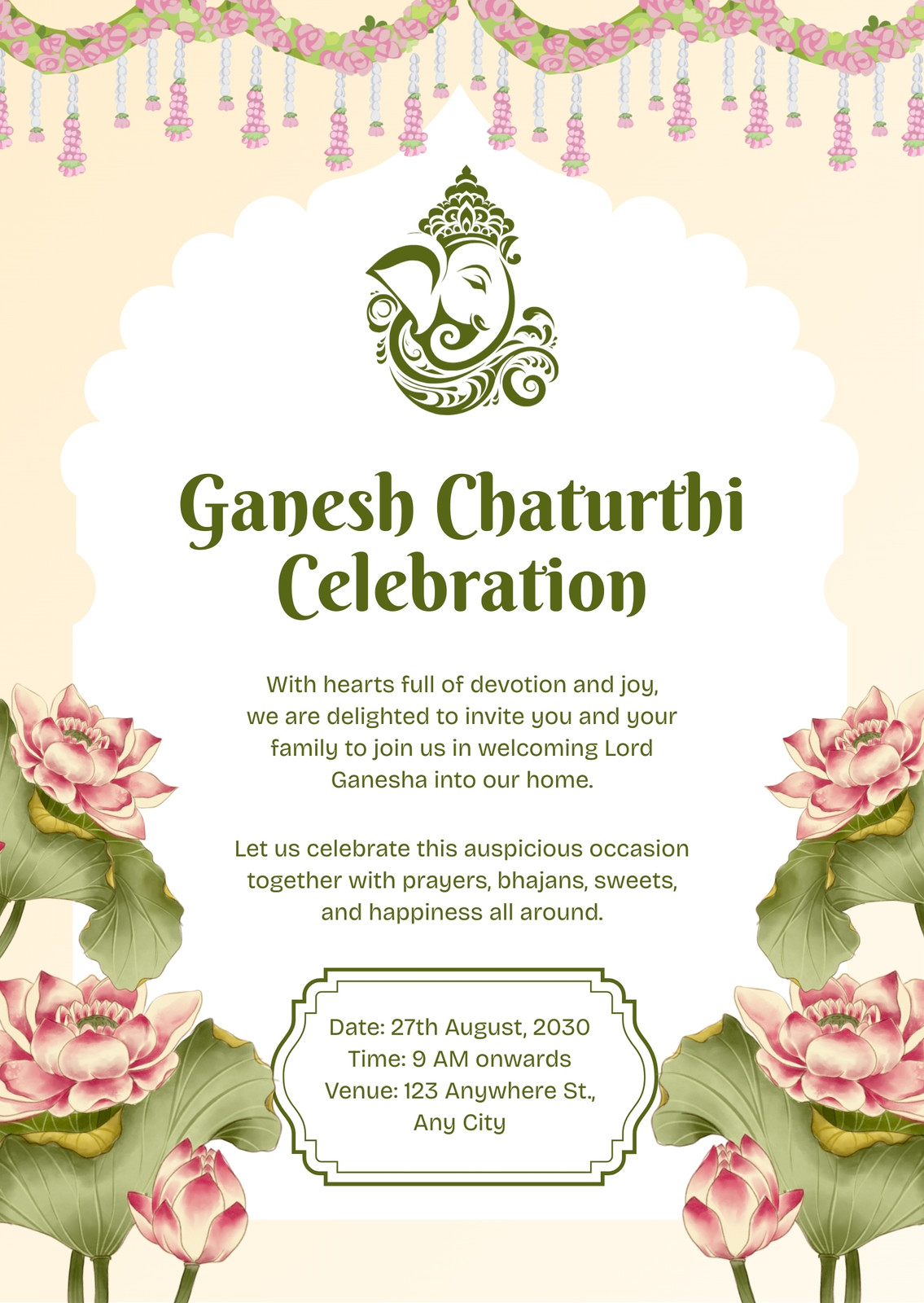 Ganesh Chaturthi Celebration

With hearts full of devotion and joy, we are delighted to invite you and your family to join us in welcoming Lord Ganesha into our home.

Let us celebrate this auspicious occasion together with prayers, bhajans, sweets, and happiness all around.

Date: 27th August, 2030
Time: 9 AM onwards
Venue: 123 Anywhere St.,
Any City